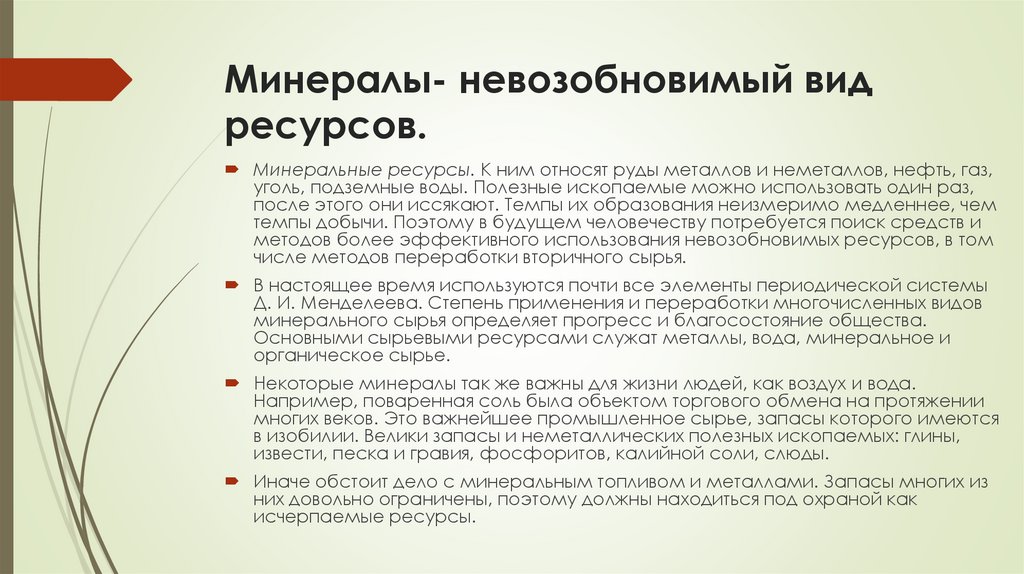 Минералы- невозобновимый вид ресурсов.

Минеральные ресурсы. К ним относят руды металлов и неметаллов, нефть, газ, уголь, подземные воды. Полезные ископаемые можно использовать один раз, после этого они иссякают. Темпы их образования неизмеримо медленнее, чем темпы добычи. Поэтому в будущем человечеству потребуется поиск средств и методов более эффективного использования невозобновимых ресурсов, в том числе методов переработки вторичного сырья.

В настоящее время используются почти все элементы периодической системы Д. И. Менделеева. Степень применения и переработки многочисленных видов минерального сырья определяет прогресс и благосостояние общества. Основными сырьевыми ресурсами служат металлы, вода, минеральное и органическое сырье.

Некоторые минералы так же важны для жизни людей, как воздух и вода. Например, поваренная соль была объектом торгового обмена на протяжении многих веков. Это важнейшее промышленное сырье, запасы которого имеются в изобилии. Велики запасы и неметаллических полезных ископаемых: глины, извести, песка и гравия, фосфоритов, калийной соли, слюды.

Иначе обстоит дело с минеральным топливом и металлами. Запасы многих из них довольно ограничены, поэтому должны находиться под охраной как исчерпаемые ресурсы.